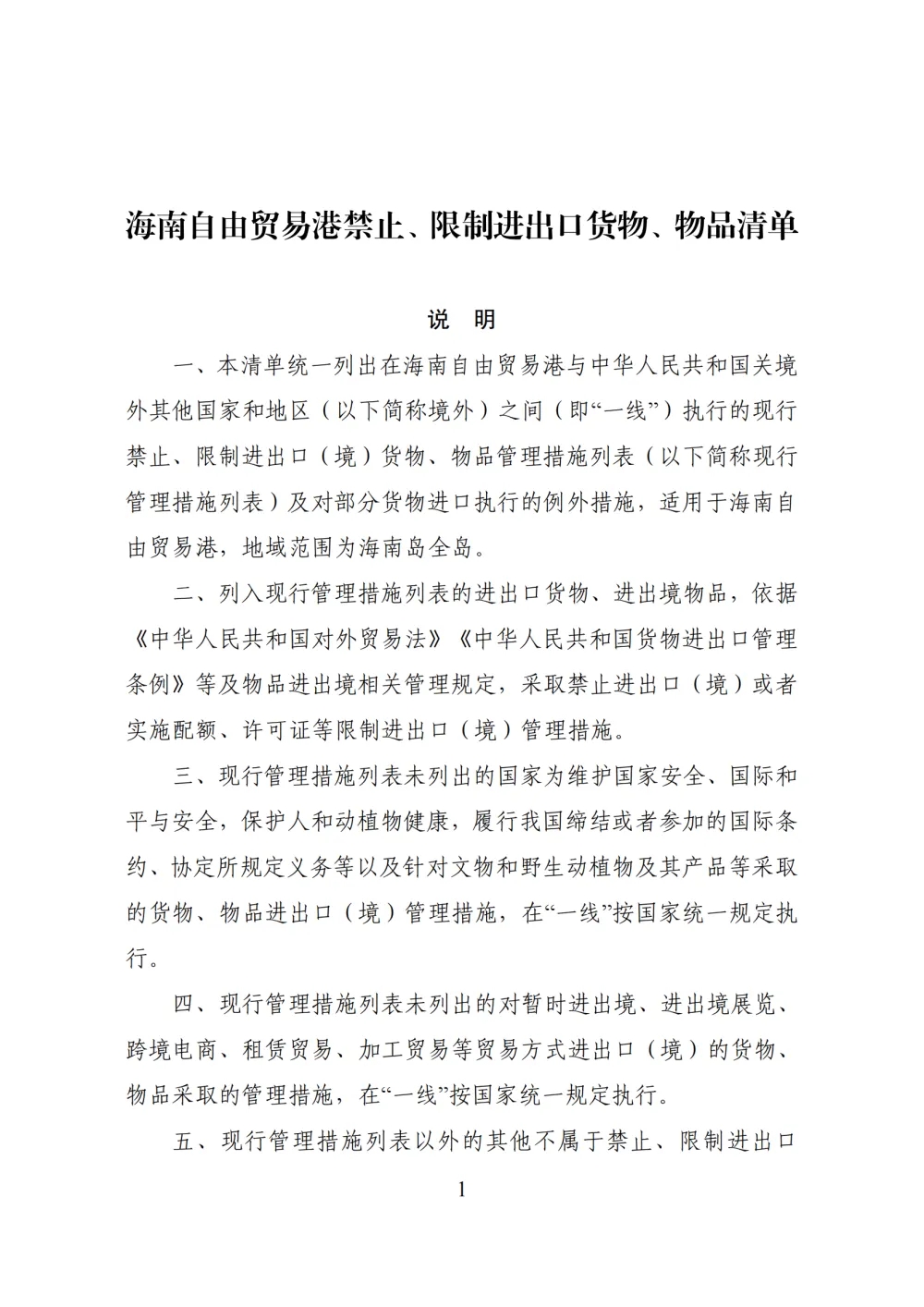 海南自由贸易港禁止、限制进出口货物、物品清单

说　明

一、本清单统一列出在海南自由贸易港与中华人民共和国关境外其他国家和地区（以下简称境外）之间（即“一线”）执行的现行禁止、限制进出口（境）货物、物品管理措施列表（以下简称现行管理措施列表）及对部分货物进口执行的例外措施，适用于海南自由贸易港，地域范围为海南岛全岛。

二、列入现行管理措施列表的进出口货物、进出境物品，依据《中华人民共和国对外贸易法》《中华人民共和国货物进出口管理条例》等及物品进出境相关管理规定，采取禁止进出口（境）或者实施配额、许可证等限制进出口（境）管理措施。

三、现行管理措施列表未列出的国家为维护国家安全、国际和平与安全，保护人和动植物健康，履行我国缔结或者参加的国际条约、协定所规定义务等以及针对文物和野生动植物及其产品等采取的货物、物品进出口（境）管理措施，在“一线”按国家统一规定执行。

四、现行管理措施列表未列出的对暂时进出境、进出境展览、跨境电商、租赁贸易、加工贸易等贸易方式进出口（境）的货物、物品采取的管理措施，在“一线”按国家统一规定执行。

五、现行管理措施列表以外的其他不属于禁止、限制进出口

1